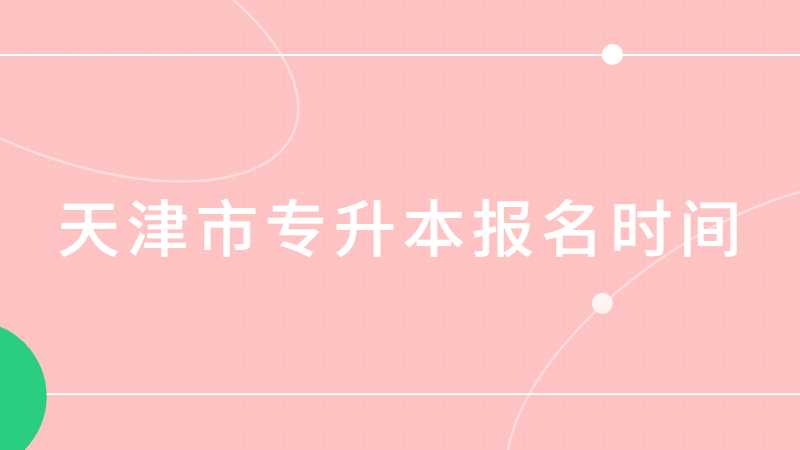 天津市专升本报名时间